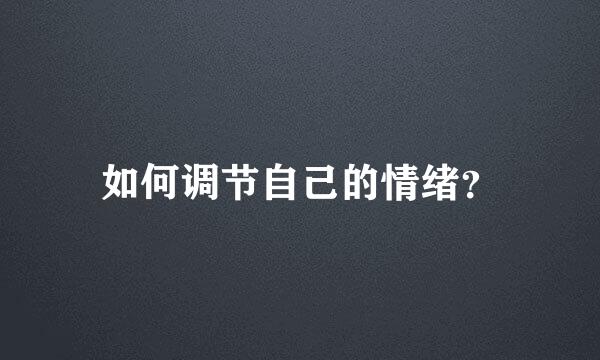 如何调节自己的情绪?